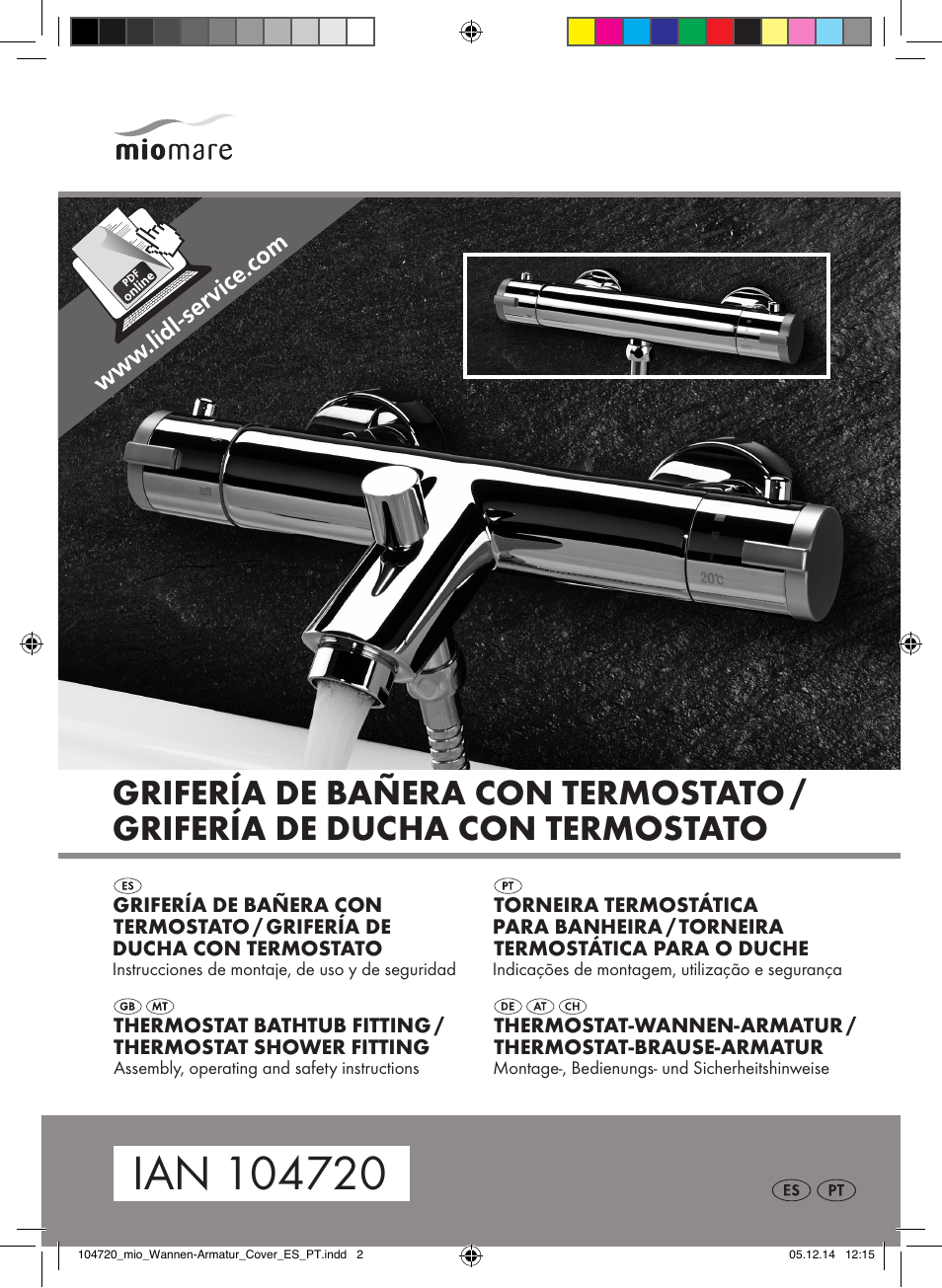 miomare

PDF online

www.lidl-service.com

20°C

GRIFERÍA DE BAÑERA CON TERMOSTATO / GRIFERÍA DE DUCHA CON TERMOSTATO

ES
GRIFERÍA DE BAÑERA CON TERMOSTATO / GRIFERÍA DE DUCHA CON TERMOSTATO
Instrucciones de montaje, de uso y de seguridad

GB MT
THERMOSTAT BATHTUB FITTING / THERMOSTAT SHOWER FITTING
Assembly, operating and safety instructions

PT
TORNEIRA TERMOSTÁTICA PARA BANHEIRA / TORNEIRA TERMOSTÁTICA PARA O DUCHE
Indicações de montagem, utilização e segurança

DE AT CH
THERMOSTAT-WANNEN-ARMATUR / THERMOSTAT-BRAUSE-ARMATUR
Montage-, Bedienungs- und Sicherheitshinweise

IAN 104720

ES PT

104720_mio_Wannen-Armatur_Cover_ES_PT.indd 2 05.12.14 12:15